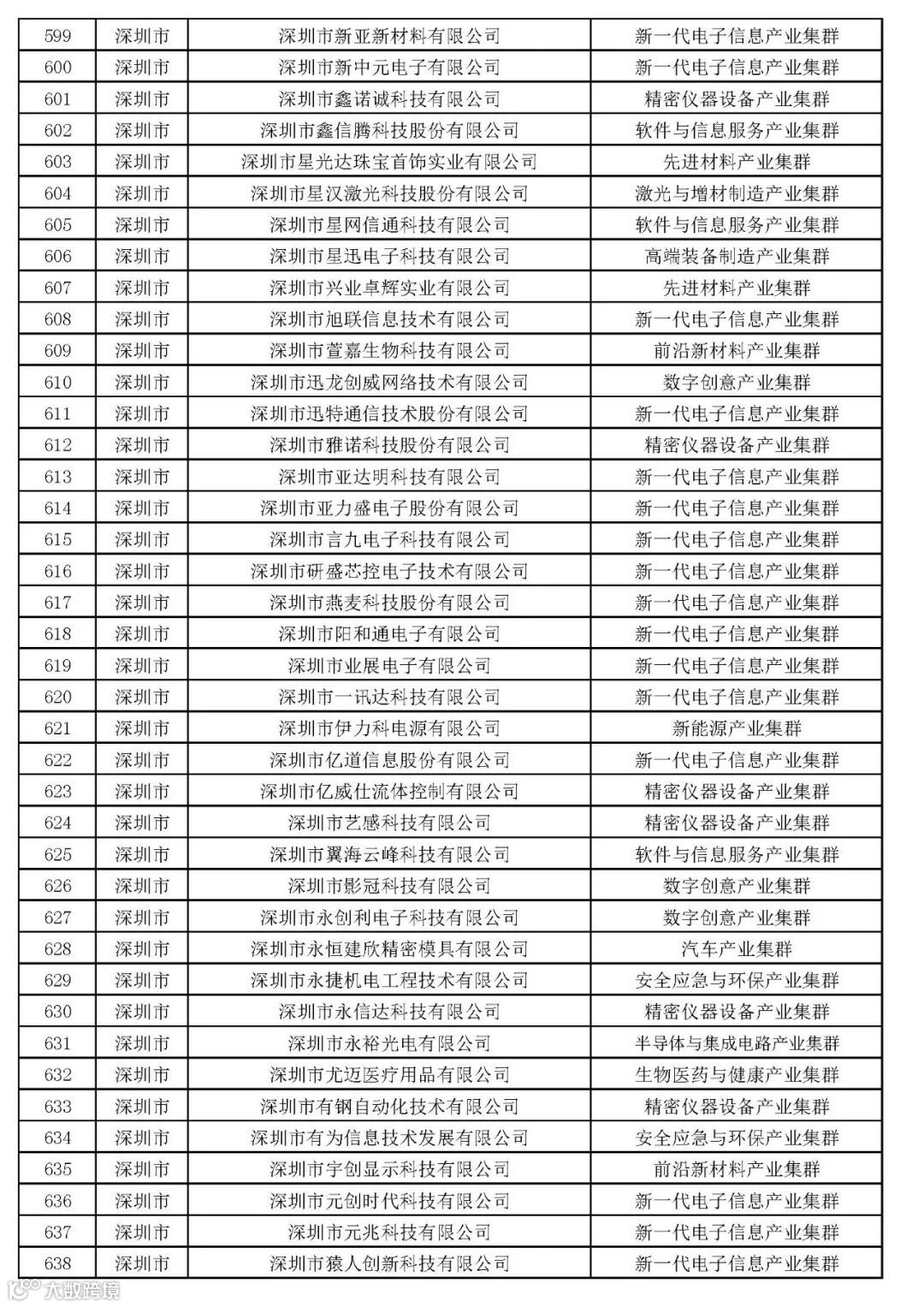 | 599 | 深圳市 | 深圳市新亚新材料有限公司 | 新一代电子信息产业集群 |
|---|---|---|---|
| 600 | 深圳市 | 深圳市新中元电子有限公司 | 新一代电子信息产业集群 |
| 601 | 深圳市 | 深圳市鑫诺诚科技有限公司 | 精密仪器设备产业集群 |
| 602 | 深圳市 | 深圳市鑫信腾科技股份有限公司 | 软件与信息服务产业集群 |
| 603 | 深圳市 | 深圳市星光达珠宝首饰实业有限公司 | 先进材料产业集群 |
| 604 | 深圳市 | 深圳市星汉激光科技股份有限公司 | 激光与增材制造产业集群 |
| 605 | 深圳市 | 深圳市星网信通科技有限公司 | 软件与信息服务产业集群 |
| 606 | 深圳市 | 深圳市星迅电子科技有限公司 | 高端装备制造产业集群 |
| 607 | 深圳市 | 深圳市兴业卓辉实业有限公司 | 先进材料产业集群 |
| 608 | 深圳市 | 深圳市旭联信息技术有限公司 | 新一代电子信息产业集群 |
| 609 | 深圳市 | 深圳市萱嘉生物科技有限公司 | 前沿新材料产业集群 |
| 610 | 深圳市 | 深圳市迅龙创威网络技术有限公司 | 数字创意产业集群 |
| 611 | 深圳市 | 深圳市迅特通信技术股份有限公司 | 新一代电子信息产业集群 |
| 612 | 深圳市 | 深圳市雅诺科技股份有限公司 | 精密仪器设备产业集群 |
| 613 | 深圳市 | 深圳市亚达明科技有限公司 | 新一代电子信息产业集群 |
| 614 | 深圳市 | 深圳市亚力盛电子股份有限公司 | 新一代电子信息产业集群 |
| 615 | 深圳市 | 深圳市言九电子科技有限公司 | 新一代电子信息产业集群 |
| 616 | 深圳市 | 深圳市研盛芯控电子技术有限公司 | 新一代电子信息产业集群 |
| 617 | 深圳市 | 深圳市燕麦科技股份有限公司 | 新一代电子信息产业集群 |
| 618 | 深圳市 | 深圳市阳和通电子有限公司 | 新一代电子信息产业集群 |
| 619 | 深圳市 | 深圳市业展电子有限公司 | 新一代电子信息产业集群 |
| 620 | 深圳市 | 深圳市一讯达科技有限公司 | 新一代电子信息产业集群 |
| 621 | 深圳市 | 深圳市伊力科电源有限公司 | 新能源产业集群 |
| 622 | 深圳市 | 深圳市亿道信息股份有限公司 | 新一代电子信息产业集群 |
| 623 | 深圳市 | 深圳市亿威仕流体控制有限公司 | 精密仪器设备产业集群 |
| 624 | 深圳市 | 深圳市艺感科技有限公司 | 精密仪器设备产业集群 |
| 625 | 深圳市 | 深圳市翼海云峰科技有限公司 | 软件与信息服务产业集群 |
| 626 | 深圳市 | 深圳市影冠科技有限公司 | 数字创意产业集群 |
| 627 | 深圳市 | 深圳市永创利电子科技有限公司 | 数字创意产业集群 |
| 628 | 深圳市 | 深圳市永恒建欣精密模具有限公司 | 汽车产业集群 |
| 629 | 深圳市 | 深圳市永捷机电工程技术有限公司 | 安全应急与环保产业集群 |
| 630 | 深圳市 | 深圳市永信达科技有限公司 | 精密仪器设备产业集群 |
| 631 | 深圳市 | 深圳市永裕光电有限公司 | 半导体与集成电路产业集群 |
| 632 | 深圳市 | 深圳市尤迈医疗用品有限公司 | 生物医药与健康产业集群 |
| 633 | 深圳市 | 深圳市有钢自动化技术有限公司 | 精密仪器设备产业集群 |
| 634 | 深圳市 | 深圳市有为信息技术发展有限公司 | 安全应急与环保产业集群 |
| 635 | 深圳市 | 深圳市宇创显示科技有限公司 | 前沿新材料产业集群 |
| 636 | 深圳市 | 深圳市元创时代科技有限公司 | 新一代电子信息产业集群 |
| 637 | 深圳市 | 深圳市元兆科技有限公司 | 新一代电子信息产业集群 |
| 638 | 深圳市 | 深圳市猿人创新科技有限公司 | 新一代电子信息产业集群 |

大数跨境